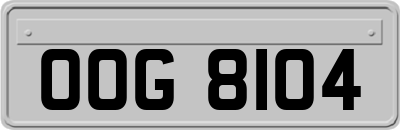 OOG 8104